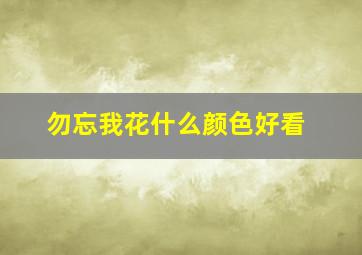 勿忘我花什么颜色好看